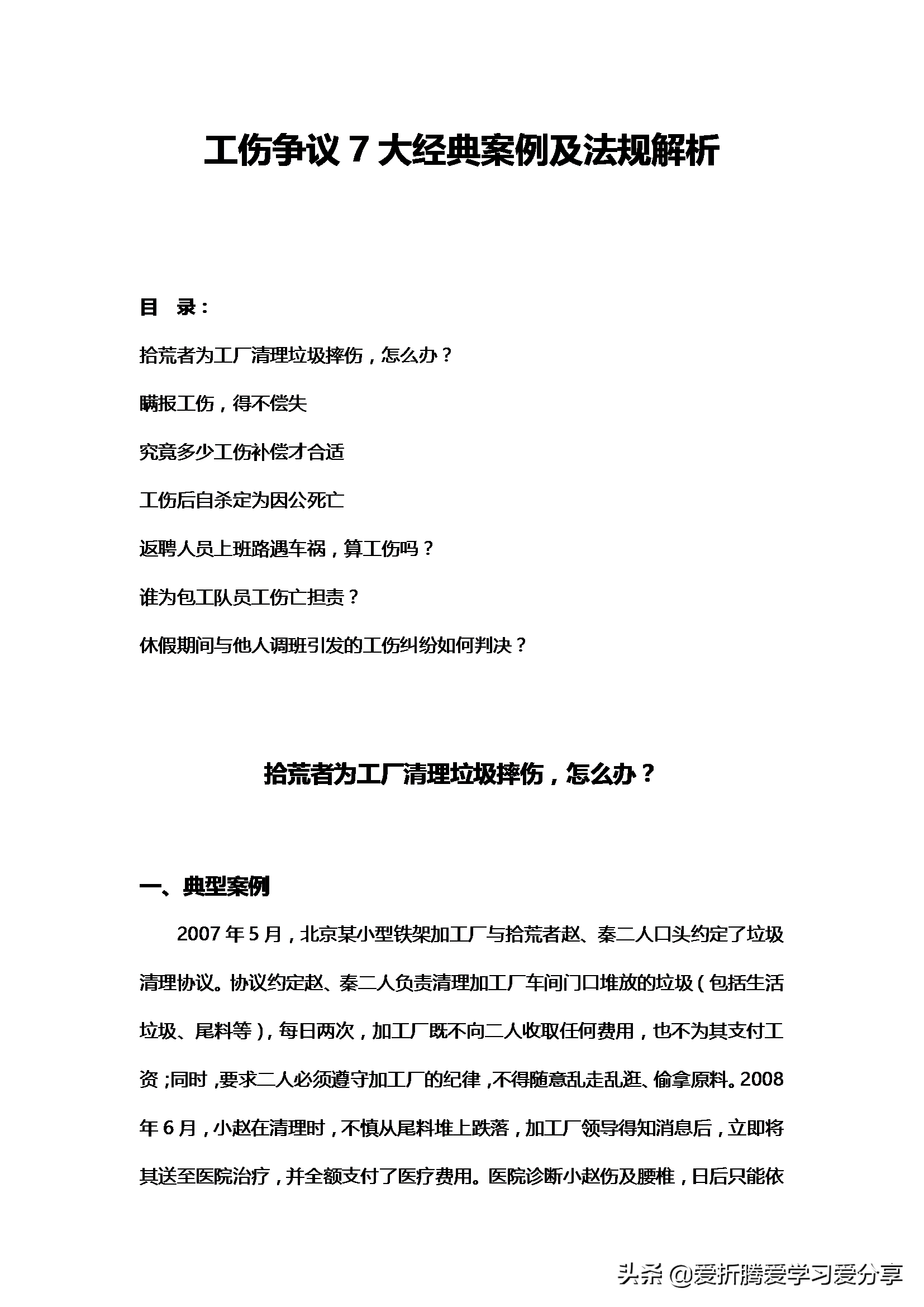 工伤争议 7 大经典案例及法规解析

目 录：

拾荒者为工厂清理垃圾摔伤，怎么办？

瞒报工伤，得不偿失

究竟多少工伤补偿才合适

工伤后自杀定为因公死亡

返聘人员上班路遇车祸，算工伤吗？

谁为包工队员工伤亡担责？

休假期间与他人调班引发的工伤纠纷如何判决？

拾荒者为工厂清理垃圾摔伤，怎么办？

一、典型案例

2007 年 5 月，北京某小型铁架加工厂与拾荒者赵、秦二人口头约定了垃圾清理协议。协议约定赵、秦二人负责清理加工厂车间门口堆放的垃圾（包括生活垃圾、尾料等），每日两次，加工厂既不向二人收取任何费用，也不为其支付工资；同时，要求二人必须遵守加工厂的纪律，不得随意乱走乱逛、偷拿原料。2008 年 6 月，小赵在清理时，不慎从尾料堆上跌落，加工厂领导得知消息后，立即将其送至医院治疗，并全额支付了医疗费用。医院诊断小赵伤及腰椎，日后只能依

头条 @爱折腾爱学习爱分享